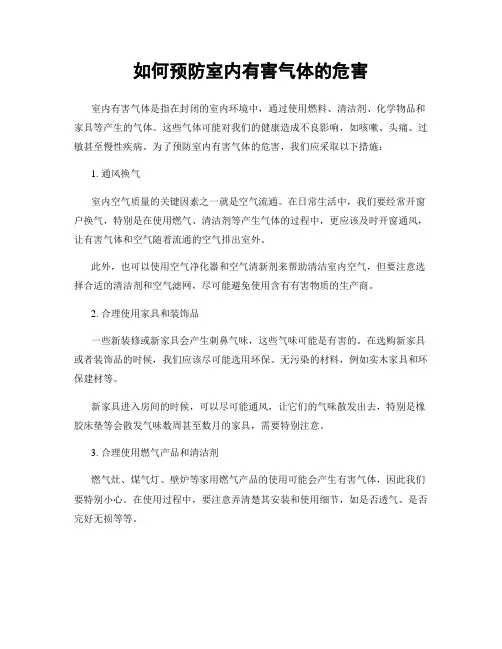 如何预防室内有害气体的危害

室内有害气体是指在封闭的室内环境中，通过使用燃料、清洁剂、化学物品和家具等产生的气体。这些气体可能对我们的健康造成不良影响，如咳嗽、头痛、过敏甚至慢性疾病。为了预防室内有害气体的危害，我们应采取以下措施：

1. 通风换气

室内空气质量的关键因素之一就是空气流通。在日常生活中，我们要经常开窗户换气，特别是在使用燃气、清洁剂等产生气体的过程中，更应该及时开窗通风，让有害气体和空气随着流通的空气排出室外。

此外，也可以使用空气净化器和空气清新剂来帮助清洁室内空气，但要注意选择合适的清洁剂和空气滤网，尽可能避免使用含有有害物质的生产商。

2. 合理使用家具和装饰品

一些新装修或新家具会产生刺鼻气味，这些气味可能是有害的。在选购新家具或者装饰品的时候，我们应该尽可能选用环保、无污染的材料，例如实木家具和环保建材等。

新家具进入房间的时候，可以尽可能通风，让它们的气味散发出去，特别是橡胶床垫等会散发气味数周甚至数月的家具，需要特别注意。

3. 合理使用燃气产品和清洁剂

燃气灶、煤气灯、壁炉等家用燃气产品的使用可能会产生有害气体，因此我们要特别小心。在使用过程中，要注意弄清楚其安装和使用细节，如是否透气、是否完好无损等等。